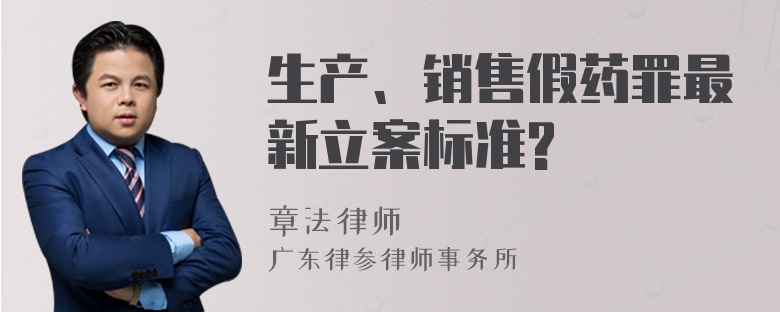 生产、销售假药罪最新立案标准?

章法律师

广东律参律师事务所